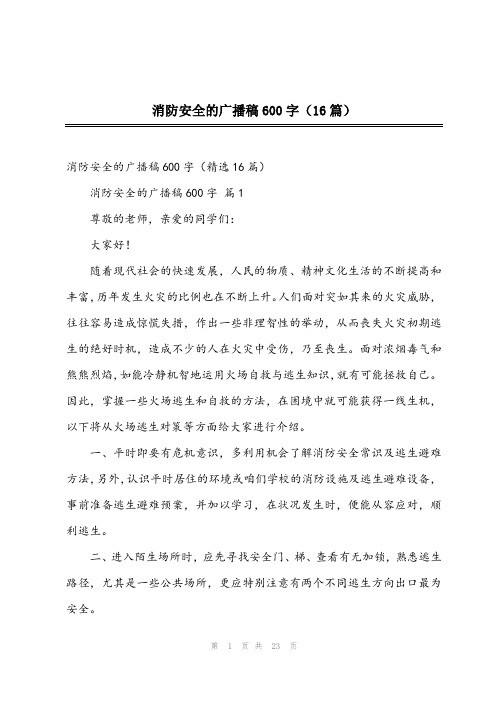 消防安全的广播稿600字（16篇）

消防安全的广播稿600字（精选16篇）

消防安全的广播稿600字 篇1

尊敬的老师，亲爱的同学们：

大家好！

随着现代社会的快速发展，人民的物质、精神文化生活的不断提高和丰富，历年发生火灾的比例也在不断上升。人们面对突如其来的火灾威胁，往往容易造成惊慌失措，作出一些非理智性的举动，从而丧失火灾初期逃生的绝好时机，造成不少的人在火灾中受伤，乃至丧生。面对浓烟毒气和熊熊烈焰，如能冷静机智地运用火场自救与逃生知识，就有可能拯救自己。因此，掌握一些火场逃生和自救的方法，在困境中就可能获得一线生机，以下将从火场逃生对策等方面给大家进行介绍。

一、平时即要有危机意识，多利用机会了解消防安全常识及逃生避难方法，另外，认识平时居住的环境或咱们学校的消防设施及逃生避难设备，事前准备逃生避难预案，并加以学习，在状况发生时，便能从容应对，顺利逃生。

二、进入陌生场所时，应先寻找安全门、梯、查看有无加锁，熟悉逃生路径，尤其是一些公共场所，更应特别注意有两个不同逃生方向出口最为安全。

第 1 页 共 23 页